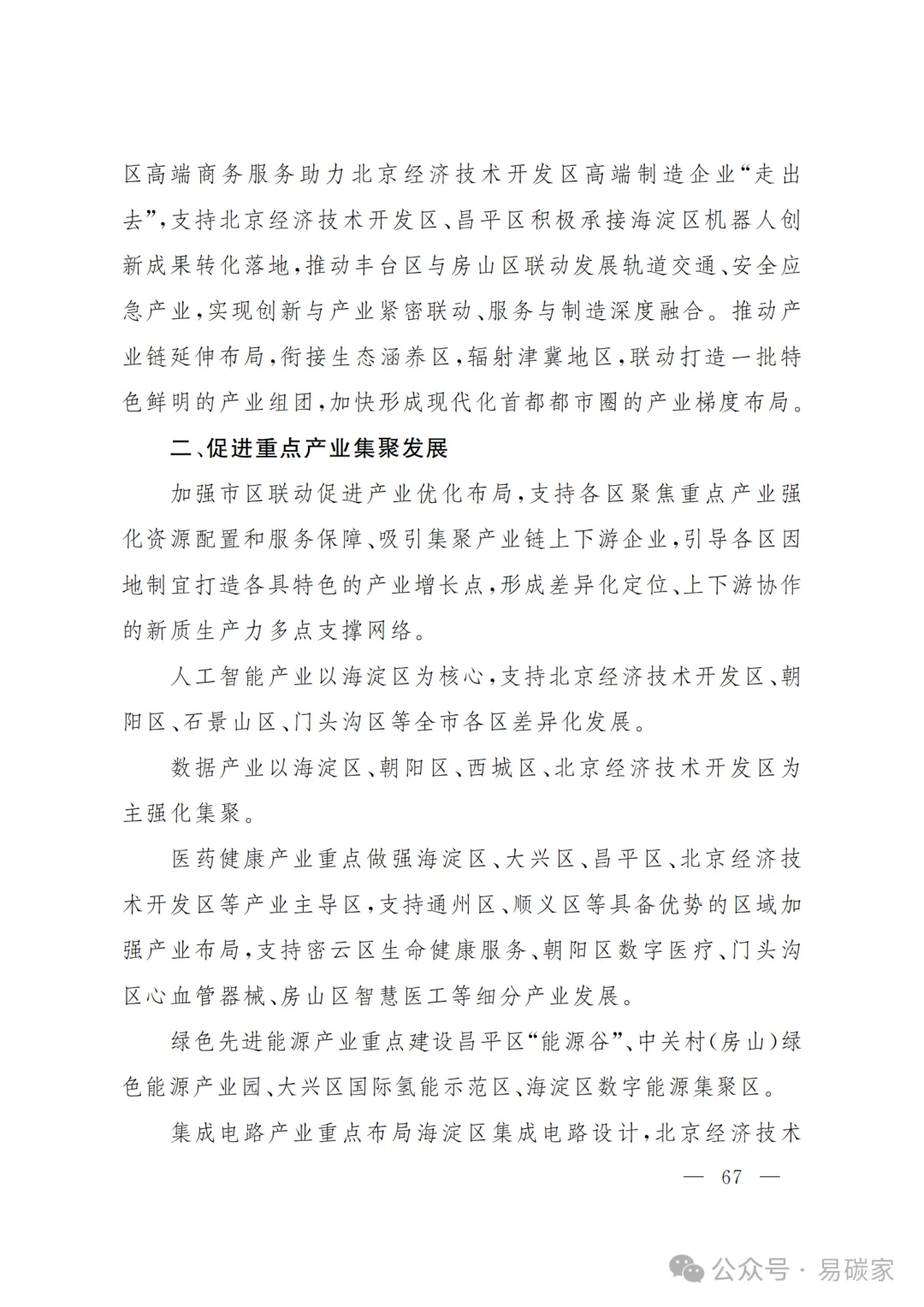 区高端商务服务助力北京经济技术开发区高端制造企业“走出去”，支持北京经济技术开发区、昌平区积极承接海淀区机器人创新成果转化落地，推动丰台区与房山区联动发展轨道交通、安全应急产业，实现创新与产业紧密联动、服务与制造深度融合。推动产业链延伸布局，衔接生态涵养区，辐射津冀地区，联动打造一批特色鲜明的产业组团，加快形成现代化首都都市圈的产业梯度布局。

二、促进重点产业集聚发展

加强市区联动促进产业优化布局，支持各区聚焦重点产业强化资源配置和服务保障、吸引集聚产业链上下游企业，引导各区因地制宜打造各具特色的产业增长点，形成差异化定位、上下游协作的新质生产力多点支撑网络。

人工智能产业以海淀区为核心，支持北京经济技术开发区、朝阳区、石景山区、门头沟区等全市各区差异化发展。

数据产业以海淀区、朝阳区、西城区、北京经济技术开发区为主强化集聚。

医药健康产业重点做强海淀区、大兴区、昌平区、北京经济技术开发区等产业主导区，支持通州区、顺义区等具备优势的区域加强产业布局，支持密云区生命健康服务、朝阳区数字医疗、门头沟区心血管器械、房山区智慧医工等细分产业发展。

绿色先进能源产业重点建设昌平区“能源谷”、中关村（房山）绿色能源产业园、大兴区国际氢能示范区、海淀区数字能源集聚区。

集成电路产业重点布局海淀区集成电路设计，北京经济技术

— 67 —

公众号 · 易碳家